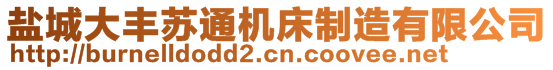 盐城大丰苏通机床制造有限公司
http://burnelldodd2.cn.coovee.net